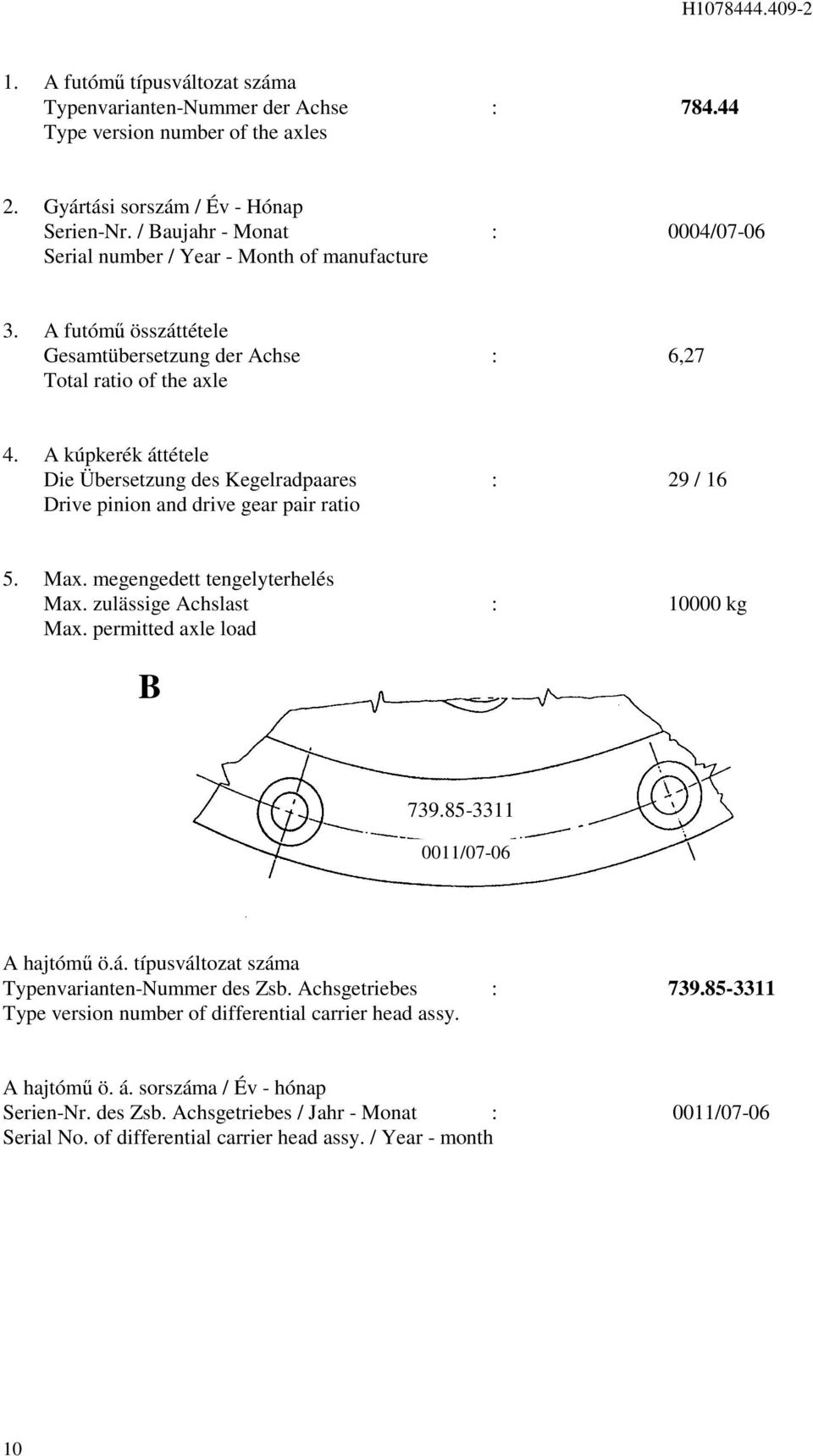 H1078444.409-2

1. A futómű típusváltozat száma
Typenvarianten-Nummer der Achse : 784.44
Type version number of the axles

2. Gyártási sorszám / Év - Hónap
Serien-Nr. / Baujahr - Monat : 0004/07-06
Serial number / Year - Month of manufacture

3. A futómű összáttétele
Gesamtübersetzung der Achse : 6,27
Total ratio of the axle

4. A kúpkerék áttétele
Die Übersetzung des Kegelradpaares : 29 / 16
Drive pinion and drive gear pair ratio

5. Max. megengedett tengelyterhelés
Max. zulässige Achslast : 10000 kg
Max. permitted axle load

B

739.85-3311
0011/07-06

A hajtómű ö.á. típusváltozat száma
Typenvarianten-Nummer des Zsb. Achsgetriebes : 739.85-3311
Type version number of differential carrier head assy.

A hajtómű ö. á. sorszáma / Év - hónap
Serien-Nr. des Zsb. Achsgetriebes / Jahr - Monat : 0011/07-06
Serial No. of differential carrier head assy. / Year - month

10